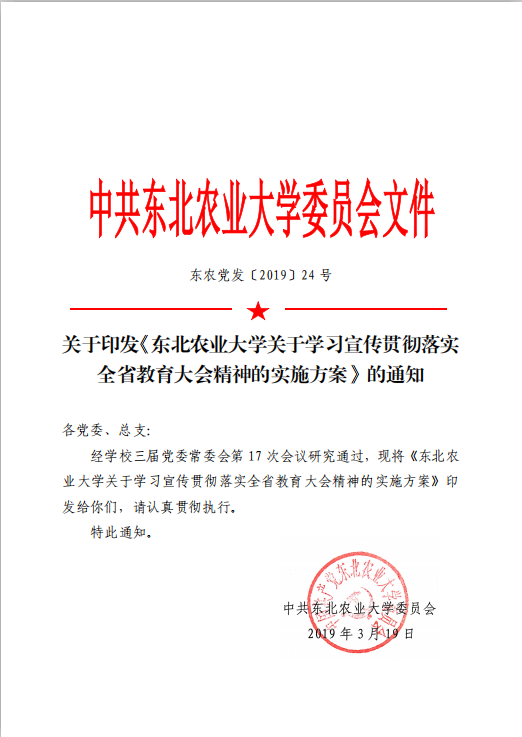 中共东北农业大学委员会文件

东农党发〔2019〕24 号

关于印发《东北农业大学关于学习宣传贯彻落实全省教育大会精神的实施方案》的通知

各党委、总支:

经学校三届党委常委会第 17 次会议研究通过，现将《东北农业大学关于学习宣传贯彻落实全省教育大会精神的实施方案》印发给你们，请认真贯彻执行。

特此通知。

中国共产党东北农业大学委员会

中共东北农业大学委员会
2019 年 3 月 19 日